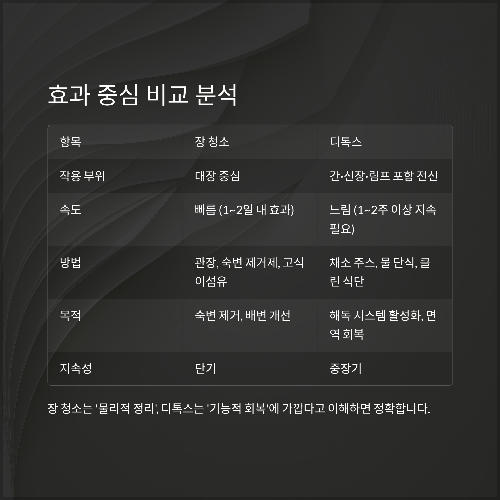 효과 중심 비교 분석

| 항목 | 장 청소 | 디톡스 |
|---|---|---|
| 작용 부위 | 대장 중심 | 간·신장·림프 포함 전신 |
| 속도 | 빠름 (1~2일 내 효과) | 느림 (1~2주 이상 지속 필요) |
| 방법 | 관장, 숙변 제거제, 고식이섬유 | 채소 주스, 물 단식, 클린 식단 |
| 목적 | 숙변 제거, 배변 개선 | 해독 시스템 활성화, 면역 회복 |
| 지속성 | 단기 | 중장기 |

장 청소는 '물리적 정리', 디톡스는 '기능적 회복'에 가깝다고 이해하면 정확합니다.